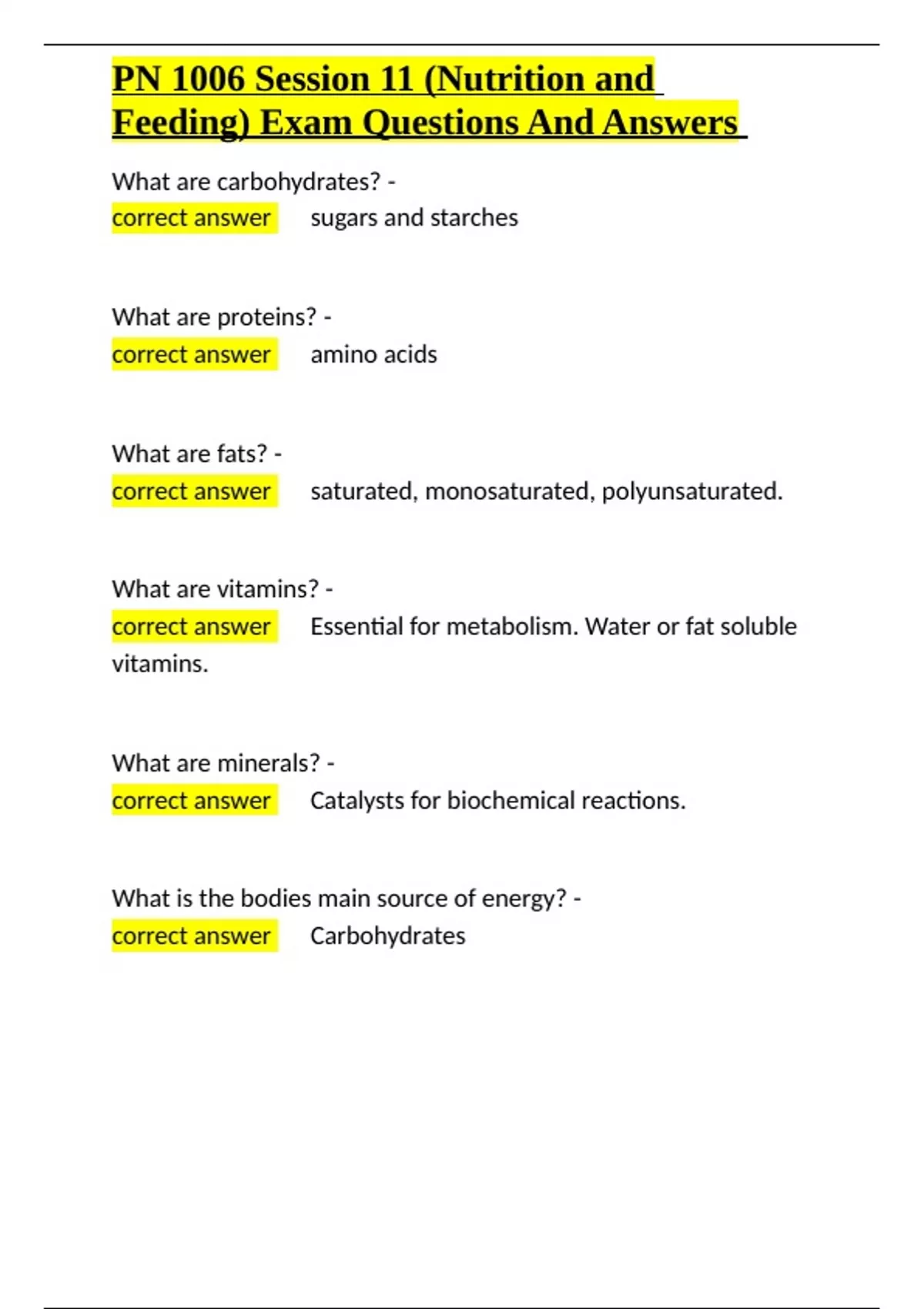 PN 1006 Session 11 (Nutrition and Feeding) Exam Questions And Answers

What are carbohydrates? -
correct answer sugars and starches

What are proteins? -
correct answer amino acids

What are fats? -
correct answer saturated, monosaturated, polyunsaturated.

What are vitamins? -
correct answer Essential for metabolism. Water or fat soluble vitamins.

What are minerals? -
correct answer Catalysts for biochemical reactions.

What is the bodies main source of energy? -
correct answer Carbohydrates